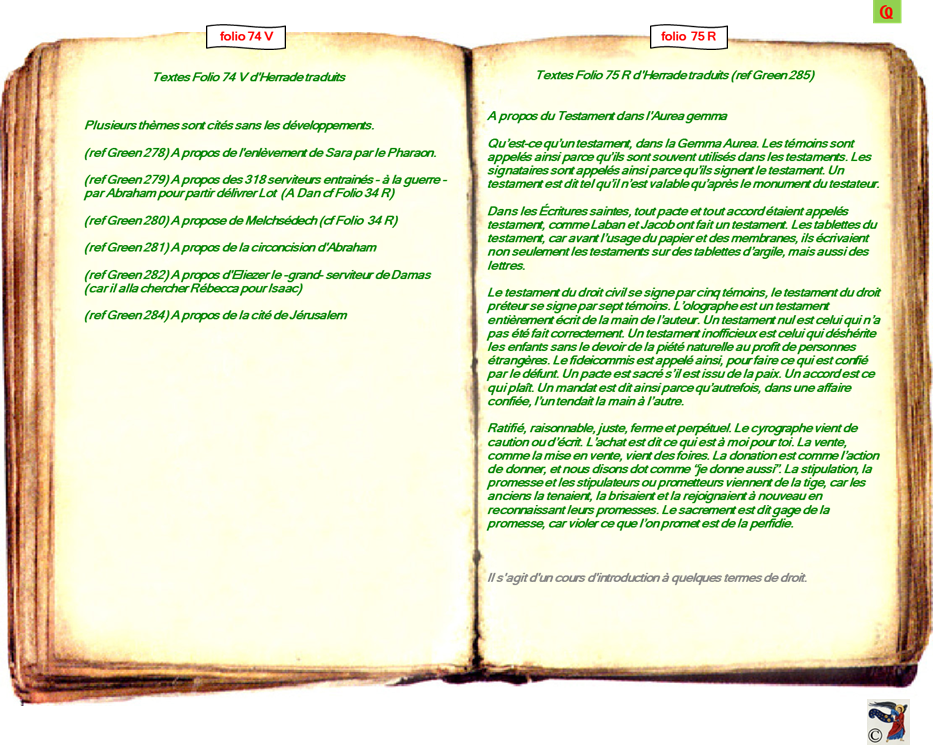 folio 74 V

Textes Folio 74 V d'Herrade traduits

Plusieurs thèmes sont cités sans les développements.

(ref Green 278) A propos de l'enlèvement de Sara par le Pharaon.

(ref Green 279) A propos des 318 serviteurs entrainés - à la guerre - par Abraham pour partir délivrer Lot (A Dan cf Folio 34 R)

(ref Green 280) A propose de Melchsédech (cf Folio 34 R)

(ref Green 281) A propos de la circoncision d'Abraham

(ref Green 282) A propos d'Eliezer le -grand- serviteur de Damas (car il alla chercher Rébecca pour Isaac)

(ref Green 284) A propos de la cité de Jérusalem

folio 75 R

Textes Folio 75 R d'Herrade traduits (ref Green 285)

A propos du Testament dans l'Aurea gemma

Qu'est-ce qu'un testament, dans la Gemma Aurea. Les témoins sont appelés ainsi parce qu'ils sont souvent utilisés dans les testaments. Les signataires sont appelés ainsi parce qu'ils signent le testament. Un testament est dit tel qu'il n'est valable qu'après le monument du testateur.

Dans les Écritures saintes, tout pacte et tout accord étaient appelés testament, comme Laban et Jacob ont fait un testament. Les tablettes du testament, car avant l'usage du papier et des membranes, ils écrivaient non seulement les testaments sur des tablettes d'argile, mais aussi des lettres.

Le testament du droit civil se signe par cinq témoins, le testament du droit préteur se signe par sept témoins. L'olographe est un testament entièrement écrit de la main de l'auteur. Un testament nul est celui qui n'a pas été fait correctement. Un testament inofficieux est celui qui déshérite les enfants sans le devoir de la piété naturelle au profit de personnes étrangères. Le fideicommis est appelé ainsi, pour faire ce qui est confié par le défunt. Un pacte est sacré s'il est issu de la paix. Un accord est ce qui plaît. Un mandat est dit ainsi parce qu'autrefois, dans une affaire confiée, l'un tendait la main à l'autre.

Ratifié, raisonnable, juste, ferme et perpétuel. Le cyrographe vient de caution ou d'écrit. L'achat est dit ce qui est à moi pour toi. La vente, comme la mise en vente, vient des foires. La donation est comme l'action de donner, et nous disons dot comme "je donne aussi". La stipulation, la promesse et les stipulateurs ou prometteurs viennent de la tige, car les anciens la tenaient, la brisaient et la rejoignaient à nouveau en reconnaissant leurs promesses. Le sacrement est dit gage de la promesse, car violer ce que l'on promet est de la perfidie.

Il s'agit d'un cours d'introduction à quelques termes de droit.

©